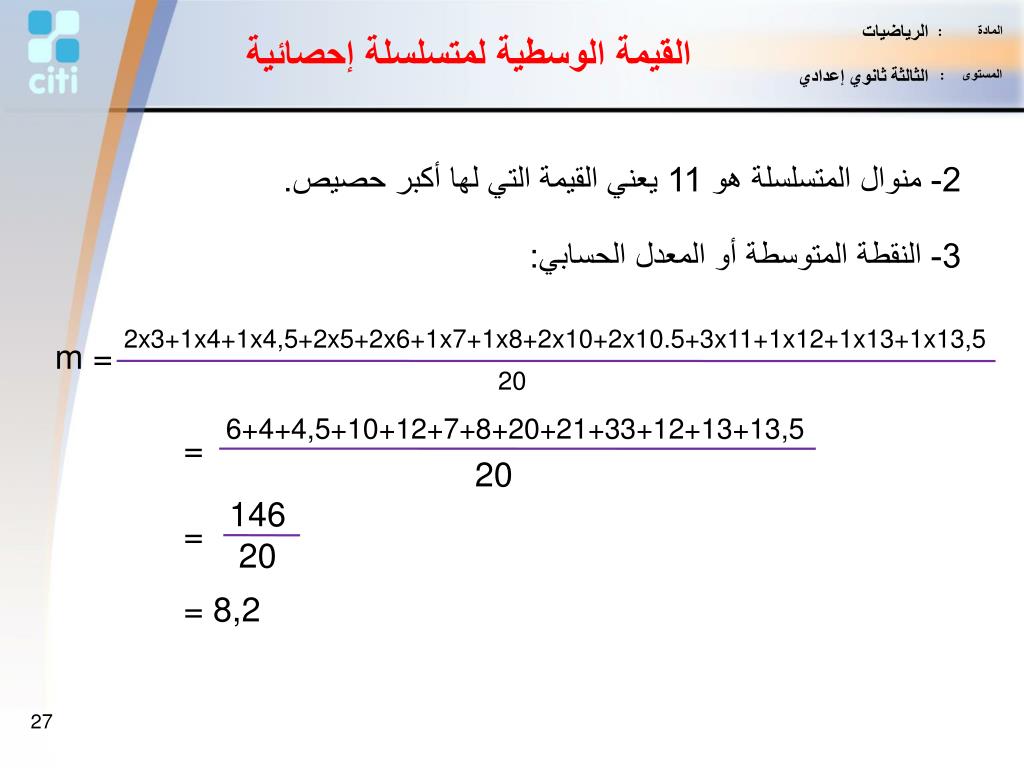 citi

القيمة الوسطية لمتسلسلة إحصائية

المادة : الرياضيات

المستوى : الثالثة ثانوي إعدادي

2- منوال المتسلسلة هو 11 يعني القيمة التي لها أكبر حصيص.

3- النقطة المتوسطة أو المعدل الحسابي:

$m = \frac{2x3+1x4+1x4,5+2x5+2x6+1x7+1x8+2x10+2x10.5+3x11+1x12+1x13+1x13,5}{20}$

$= \frac{6+4+4,5+10+12+7+8+20+21+33+12+13+13,5}{20}$

$= \frac{146}{20}$

$= 8,2$

27